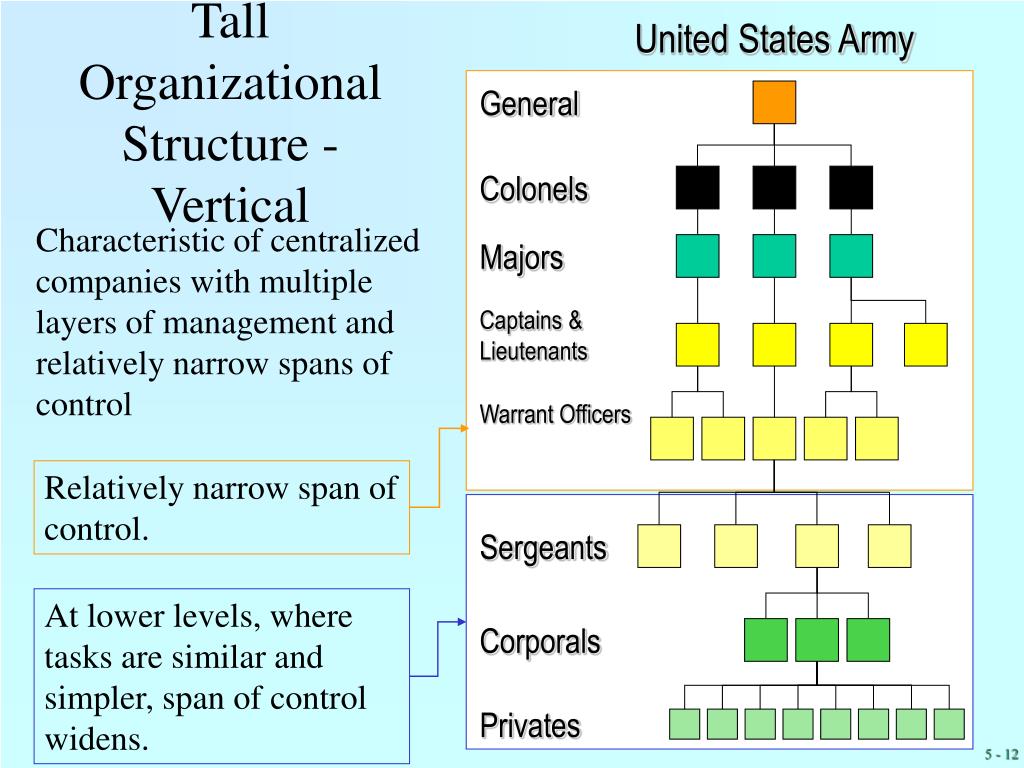 Tall Organizational Structure - Vertical

Characteristic of centralized companies with multiple layers of management and relatively narrow spans of control

Relatively narrow span of control.

At lower levels, where tasks are similar and simpler, span of control widens.

United States Army

General

Colonels

Majors

Captains & Lieutenants

Warrant Officers

Sergeants

Corporals

Privates

5 - 12